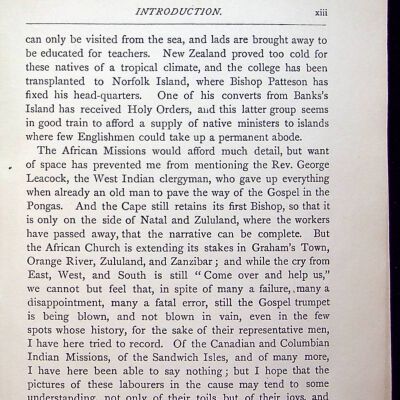 INTRODUCTION. xiii

can only be visited from the sea, and lads are brought away to be educated for teachers. New Zealand proved too cold for these natives of a tropical climate, and the college has been transplanted to Norfolk Island, where Bishop Patteson has fixed his head-quarters. One of his converts from Banks's Island has received Holy Orders, and this latter group seems in good train to afford a supply of native ministers to islands where few Englishmen could take up a permanent abode.

The African Missions would afford much detail, but want of space has prevented me from mentioning the Rev. George Leacock, the West Indian clergyman, who gave up everything when already an old man to pave the way of the Gospel in the Pongas. And the Cape still retains its first Bishop, so that it is only on the side of Natal and Zululand, where the workers have passed away, that the narrative can be complete. But the African Church is extending its stakes in Graham's Town, Orange River, Zululand, and Zanzibar; and while the cry from East, West, and South is still "Come over and help us," we cannot but feel that, in spite of many a failure, many a disappointment, many a fatal error, still the Gospel trumpet is being blown, and not blown in vain, even in the few spots whose history, for the sake of their representative men, I have here tried to record. Of the Canadian and Columbian Indian Missions, of the Sandwich Isles, and of many more, I have here been able to say nothing; but I hope that the pictures of these labourers in the cause may tend to some understanding, not only of their toils but of their joys, and